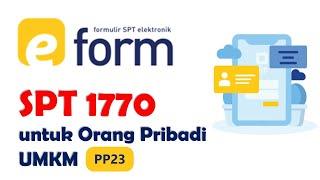 formulir SPT elektronik
e form

SPT 1770
untuk Orang Pribadi
UMKM PP23